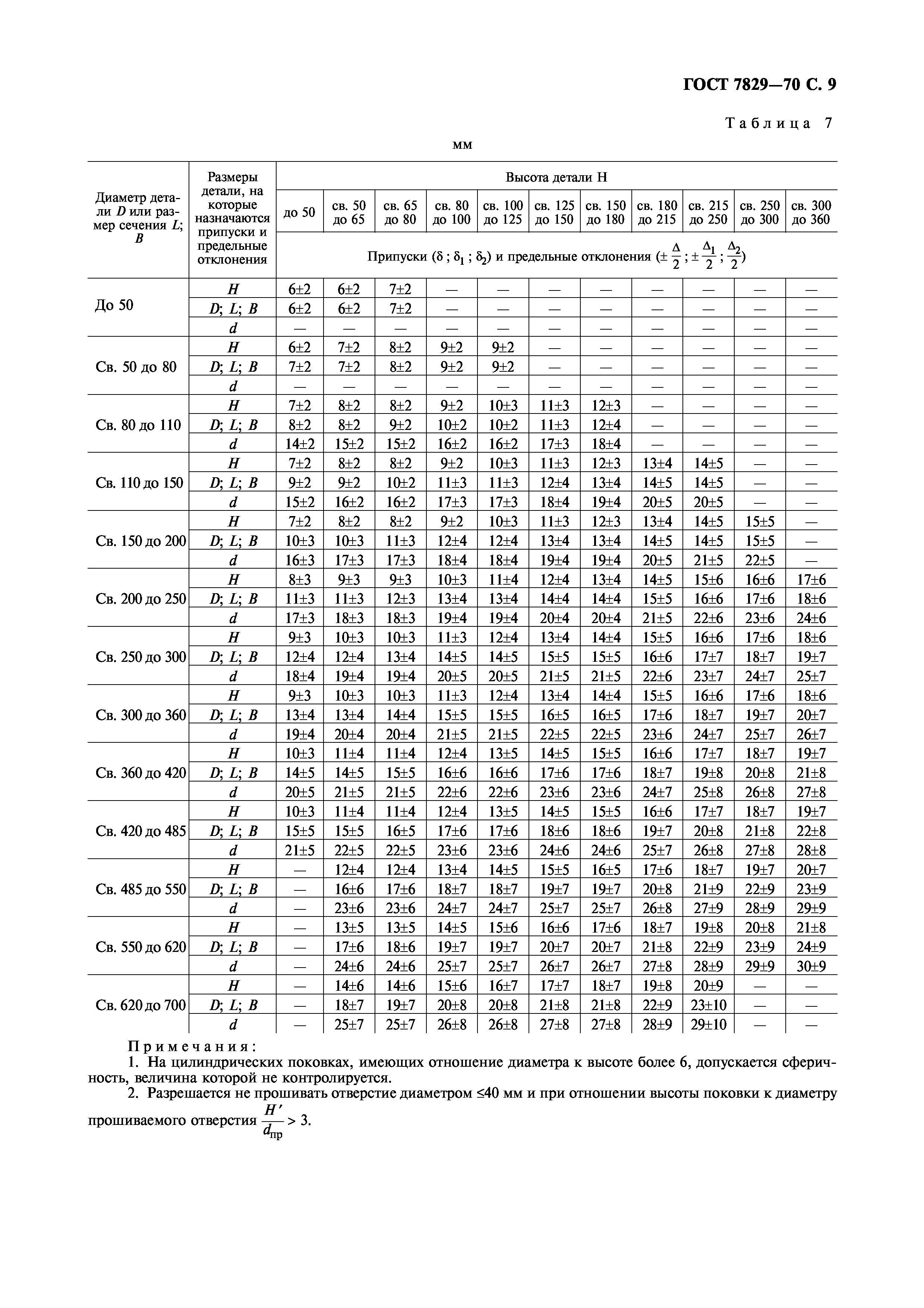 ГОСТ 7829—70 С. 9

Таблица 7

мм

| Диаметр детали $D$ или размер сечения $L$; $B$ | Размеры детали, на которые назначаются припуски и предельные отклонения | Высота детали Н | | | | | | | | | | |
|---|---|---|---|---|---|---|---|---|---|---|---|---|
| | | до 50 | св. 50 до 65 | св. 65 до 80 | св. 80 до 100 | св. 100 до 125 | св. 125 до 150 | св. 150 до 180 | св. 180 до 215 | св. 215 до 250 | св. 250 до 300 | св. 300 до 360 |
| | | Припуски ($\delta$ ; $\delta_1$ ; $\delta_2$) и предельные отклонения ($\pm\frac{\Delta}{2}$ ; $\pm\frac{\Delta_1}{2}$ ; $\frac{\Delta_2}{2}$) | | | | | | | | | | |
| До 50 | $H$ | 6±2 | 6±2 | 7±2 | — | — | — | — | — | — | — | — |
| | $D$; $L$; $B$ | 6±2 | 6±2 | 7±2 | — | — | — | — | — | — | — | — |
| | $d$ | — | — | — | — | — | — | — | — | — | — | — |
| Св. 50 до 80 | $H$ | 6±2 | 7±2 | 8±2 | 9±2 | 9±2 | — | — | — | — | — | — |
| | $D$; $L$; $B$ | 7±2 | 7±2 | 8±2 | 9±2 | 9±2 | — | — | — | — | — | — |
| | $d$ | — | — | — | — | — | — | — | — | — | — | — |
| Св. 80 до 110 | $H$ | 7±2 | 8±2 | 8±2 | 9±2 | 10±3 | 11±3 | 12±3 | — | — | — | — |
| | $D$; $L$; $B$ | 8±2 | 8±2 | 9±2 | 10±2 | 10±2 | 11±3 | 12±4 | — | — | — | — |
| | $d$ | 14±2 | 15±2 | 15±2 | 16±2 | 16±2 | 17±3 | 18±4 | — | — | — | — |
| Св. 110 до 150 | $H$ | 7±2 | 8±2 | 8±2 | 9±2 | 10±3 | 11±3 | 12±3 | 13±4 | 14±5 | — | — |
| | $D$; $L$; $B$ | 9±2 | 9±2 | 10±2 | 11±3 | 11±3 | 12±4 | 13±4 | 14±5 | 14±5 | — | — |
| | $d$ | 15±2 | 16±2 | 16±2 | 17±3 | 17±3 | 18±4 | 19±4 | 20±5 | 20±5 | — | — |
| Св. 150 до 200 | $H$ | 7±2 | 8±2 | 8±2 | 9±2 | 10±3 | 11±3 | 12±3 | 13±4 | 14±5 | 15±5 | — |
| | $D$; $L$; $B$ | 10±3 | 10±3 | 11±3 | 12±4 | 12±4 | 13±4 | 13±4 | 14±5 | 14±5 | 15±5 | — |
| | $d$ | 16±3 | 17±3 | 17±3 | 18±4 | 18±4 | 19±4 | 19±4 | 20±5 | 21±5 | 22±5 | — |
| Св. 200 до 250 | $H$ | 8±3 | 9±3 | 9±3 | 10±3 | 11±4 | 12±4 | 13±4 | 14±5 | 15±6 | 16±6 | 17±6 |
| | $D$; $L$; $B$ | 11±3 | 11±3 | 12±3 | 13±4 | 13±4 | 14±4 | 14±4 | 15±5 | 16±6 | 17±6 | 18±6 |
| | $d$ | 17±3 | 18±3 | 18±3 | 19±4 | 19±4 | 20±4 | 20±4 | 21±5 | 22±6 | 23±6 | 24±6 |
| Св. 250 до 300 | $H$ | 9±3 | 10±3 | 10±3 | 11±3 | 12±4 | 13±4 | 14±4 | 15±5 | 16±6 | 17±6 | 18±6 |
| | $D$; $L$; $B$ | 12±4 | 12±4 | 13±4 | 14±5 | 14±5 | 15±5 | 15±5 | 16±6 | 17±7 | 18±7 | 19±7 |
| | $d$ | 18±4 | 19±4 | 19±4 | 20±5 | 20±5 | 21±5 | 21±5 | 22±6 | 23±7 | 24±7 | 25±7 |
| Св. 300 до 360 | $H$ | 9±3 | 10±3 | 10±3 | 11±3 | 12±4 | 13±4 | 14±4 | 15±5 | 16±6 | 17±6 | 18±6 |
| | $D$; $L$; $B$ | 13±4 | 13±4 | 14±4 | 15±5 | 15±5 | 16±5 | 16±5 | 17±6 | 18±7 | 19±7 | 20±7 |
| | $d$ | 19±4 | 20±4 | 20±4 | 21±5 | 21±5 | 22±5 | 22±5 | 23±6 | 24±7 | 25±7 | 26±7 |
| Св. 360 до 420 | $H$ | 10±3 | 11±4 | 11±4 | 12±4 | 13±5 | 14±5 | 15±5 | 16±6 | 17±7 | 18±7 | 19±7 |
| | $D$; $L$; $B$ | 14±5 | 14±5 | 15±5 | 16±6 | 16±6 | 17±6 | 17±6 | 18±7 | 19±8 | 20±8 | 21±8 |
| | $d$ | 20±5 | 21±5 | 21±5 | 22±6 | 22±6 | 23±6 | 23±6 | 24±7 | 25±8 | 26±8 | 27±8 |
| Св. 420 до 485 | $H$ | 10±3 | 11±4 | 11±4 | 12±4 | 13±5 | 14±5 | 15±5 | 16±6 | 17±7 | 18±7 | 19±7 |
| | $D$; $L$; $B$ | 15±5 | 15±5 | 16±5 | 17±6 | 17±6 | 18±6 | 18±6 | 19±7 | 20±8 | 21±8 | 22±8 |
| | $d$ | 21±5 | 22±5 | 22±5 | 23±6 | 23±6 | 24±6 | 24±6 | 25±7 | 26±8 | 27±8 | 28±8 |
| Св. 485 до 550 | $H$ | — | 12±4 | 12±4 | 13±4 | 14±5 | 15±5 | 16±5 | 17±6 | 18±7 | 19±7 | 20±7 |
| | $D$; $L$; $B$ | — | 16±6 | 17±6 | 18±7 | 18±7 | 19±7 | 19±7 | 20±8 | 21±9 | 22±9 | 23±9 |
| | $d$ | — | 23±6 | 23±6 | 24±7 | 24±7 | 25±7 | 25±7 | 26±8 | 27±9 | 28±9 | 29±9 |
| Св. 550 до 620 | $H$ | — | 13±5 | 13±5 | 14±5 | 15±6 | 16±6 | 17±6 | 18±7 | 19±8 | 20±8 | 21±8 |
| | $D$; $L$; $B$ | — | 17±6 | 18±6 | 19±7 | 19±7 | 20±7 | 20±7 | 21±8 | 22±9 | 23±9 | 24±9 |
| | $d$ | — | 24±6 | 24±6 | 25±7 | 25±7 | 26±7 | 26±7 | 27±8 | 28±9 | 29±9 | 30±9 |
| Св. 620 до 700 | $H$ | — | 14±6 | 14±6 | 15±6 | 16±7 | 17±7 | 18±7 | 19±8 | 20±9 | — | — |
| | $D$; $L$; $B$ | — | 18±7 | 19±7 | 20±8 | 20±8 | 21±8 | 21±8 | 22±9 | 23±10 | — | — |
| | $d$ | — | 25±7 | 25±7 | 26±8 | 26±8 | 27±8 | 27±8 | 28±9 | 29±10 | — | — |

Примечания:
1. На цилиндрических поковках, имеющих отношение диаметра к высоте более 6, допускается сферичность, величина которой не контролируется.
2. Разрешается не прошивать отверстие диаметром ≤40 мм и при отношении высоты поковки к диаметру прошиваемого отверстия $\frac{H'}{d_{пр}} > 3$.